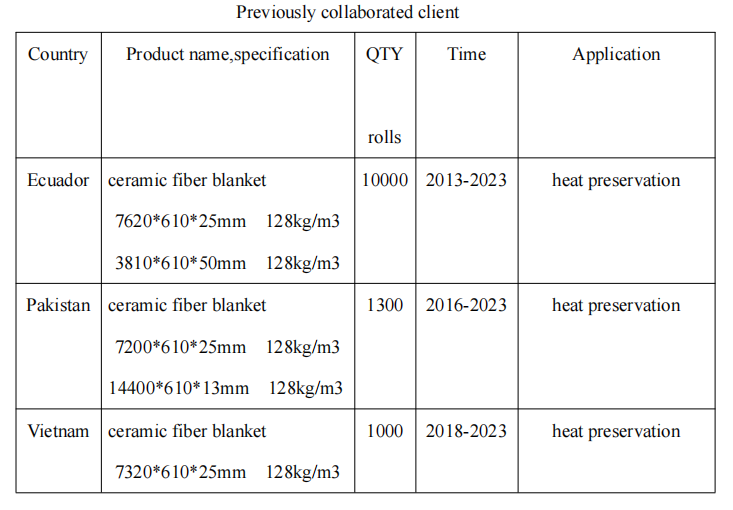 Previously collaborated client

| Country | Product name,specification | QTY rolls | Time | Application |
|---|---|---|---|---|
| Ecuador | ceramic fiber blanket 7620*610*25mm 128kg/m3 3810*610*50mm 128kg/m3 | 10000 | 2013-2023 | heat preservation |
| Pakistan | ceramic fiber blanket 7200*610*25mm 128kg/m3 14400*610*13mm 128kg/m3 | 1300 | 2016-2023 | heat preservation |
| Vietnam | ceramic fiber blanket 7320*610*25mm 128kg/m3 | 1000 | 2018-2023 | heat preservation |